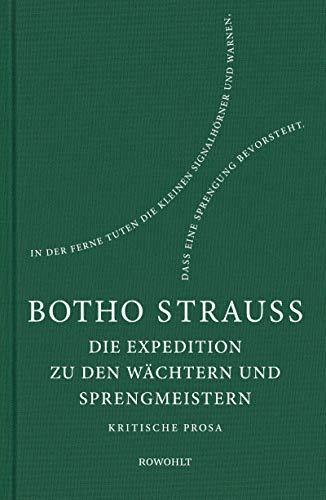 IN DER FERNE TUTEN DIE KLEINEN SIGNALHÖRNER UND WARNEN,

DASS EINE SPRENGUNG BEVORSTEHT.

BOTHO STRAUSS

DIE EXPEDITION ZU DEN WÄCHTERN UND SPRENGMEISTERN

KRITISCHE PROSA

ROWOHLT